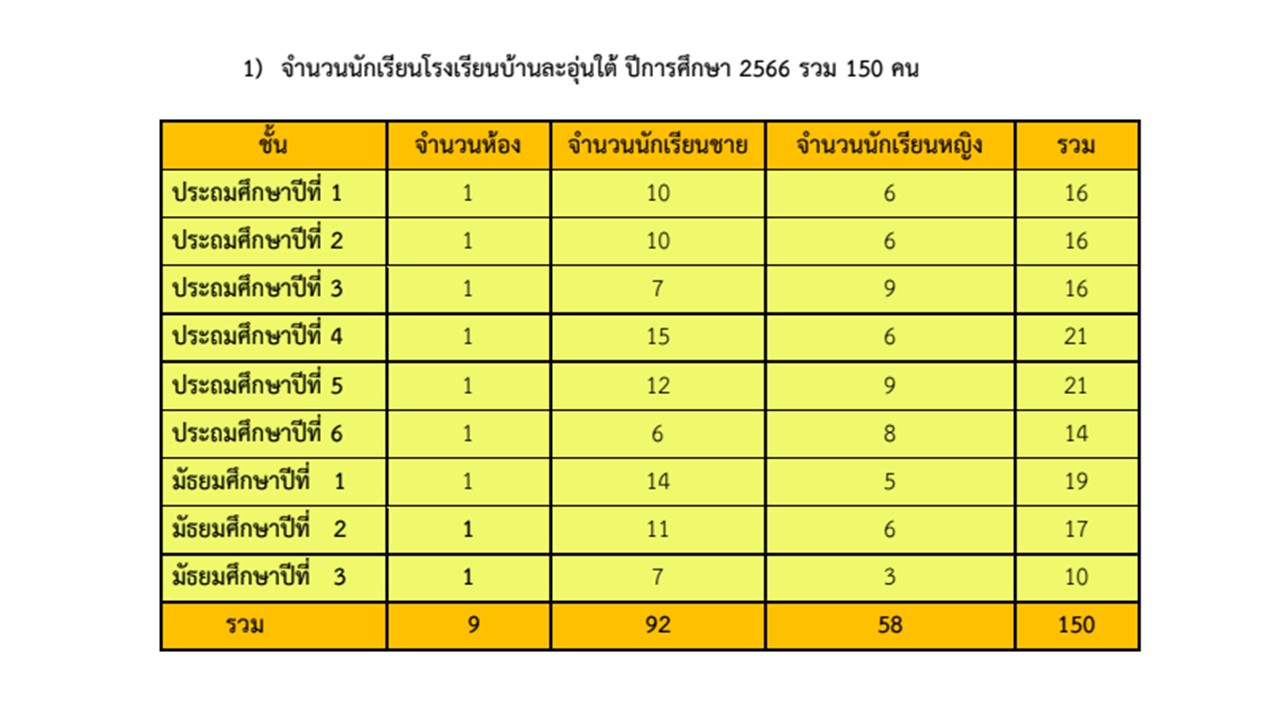 1) จำนวนนักเรียนโรงเรียนบ้านละอุ่นใต้ ปีการศึกษา 2566 รวม 150 คน

| ชั้น | จำนวนห้อง | จำนวนนักเรียนชาย | จำนวนนักเรียนหญิง | รวม |
|---|---|---|---|---|
| ประถมศึกษาปีที่ 1 | 1 | 10 | 6 | 16 |
| ประถมศึกษาปีที่ 2 | 1 | 10 | 6 | 16 |
| ประถมศึกษาปีที่ 3 | 1 | 7 | 9 | 16 |
| ประถมศึกษาปีที่ 4 | 1 | 15 | 6 | 21 |
| ประถมศึกษาปีที่ 5 | 1 | 12 | 9 | 21 |
| ประถมศึกษาปีที่ 6 | 1 | 6 | 8 | 14 |
| มัธยมศึกษาปีที่ 1 | 1 | 14 | 5 | 19 |
| มัธยมศึกษาปีที่ 2 | 1 | 11 | 6 | 17 |
| มัธยมศึกษาปีที่ 3 | 1 | 7 | 3 | 10 |
| รวม | 9 | 92 | 58 | 150 |